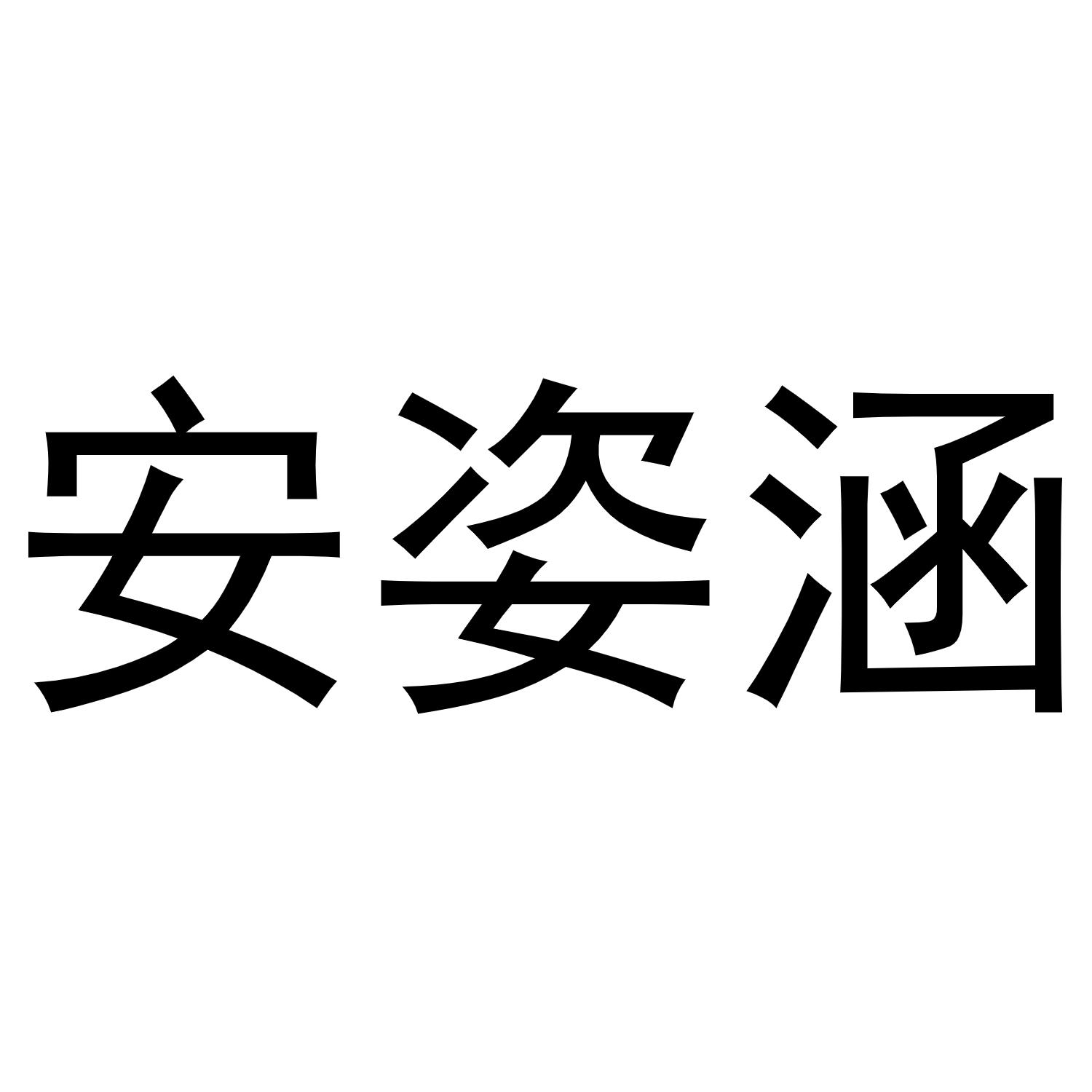 安姿涵